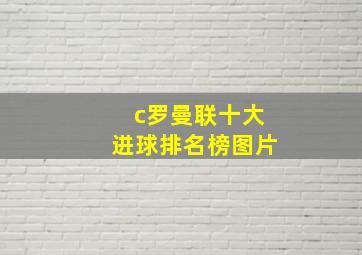 c罗曼联十大
进球排名榜图片